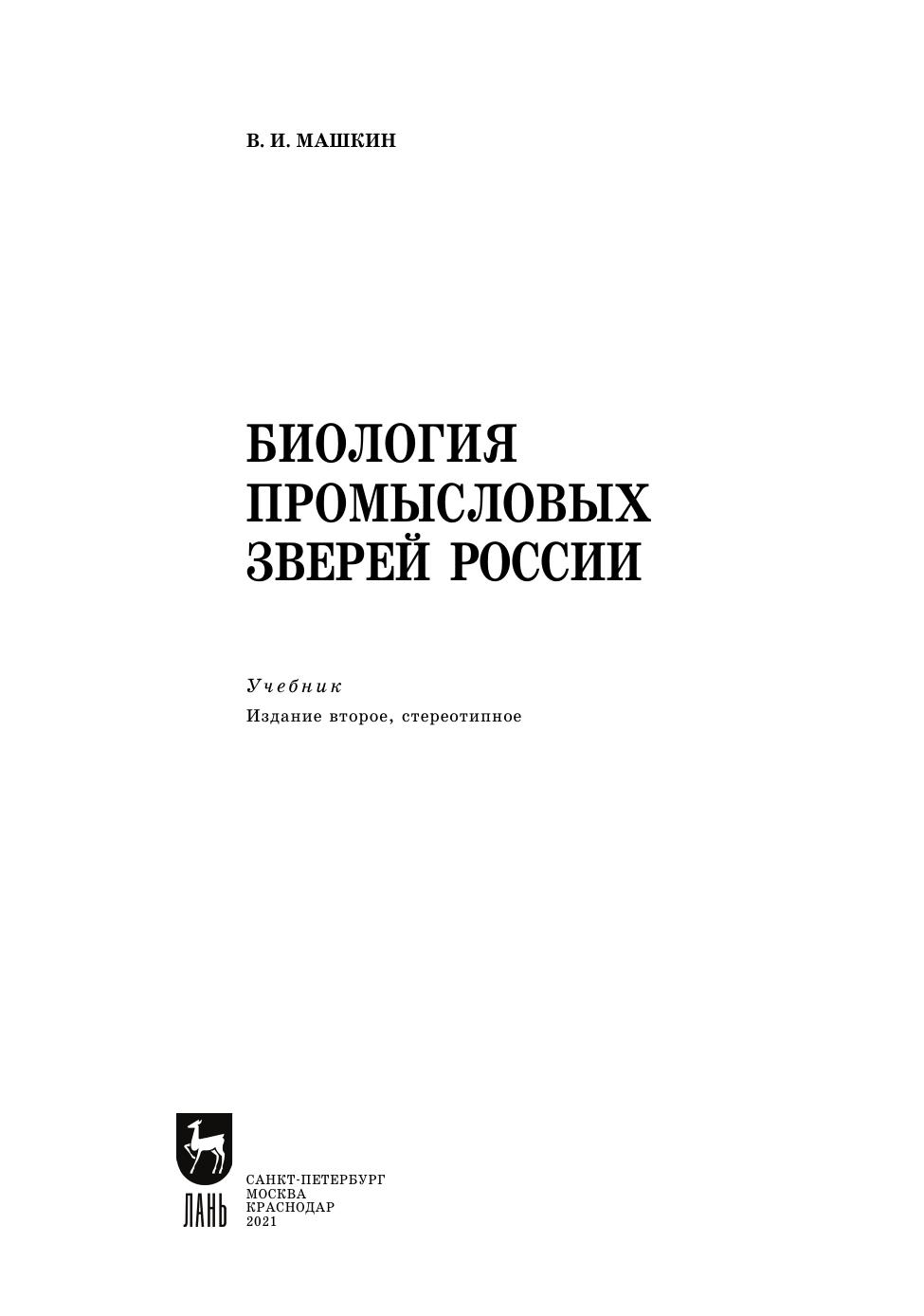 В. И. МАШКИН

БИОЛОГИЯ
ПРОМЫСЛОВЫХ
ЗВЕРЕЙ РОССИИ

Учебник
Издание второе, стереотипное

ЛАНЬ

САНКТ-ПЕТЕРБУРГ
МОСКВА
КРАСНОДАР
2021